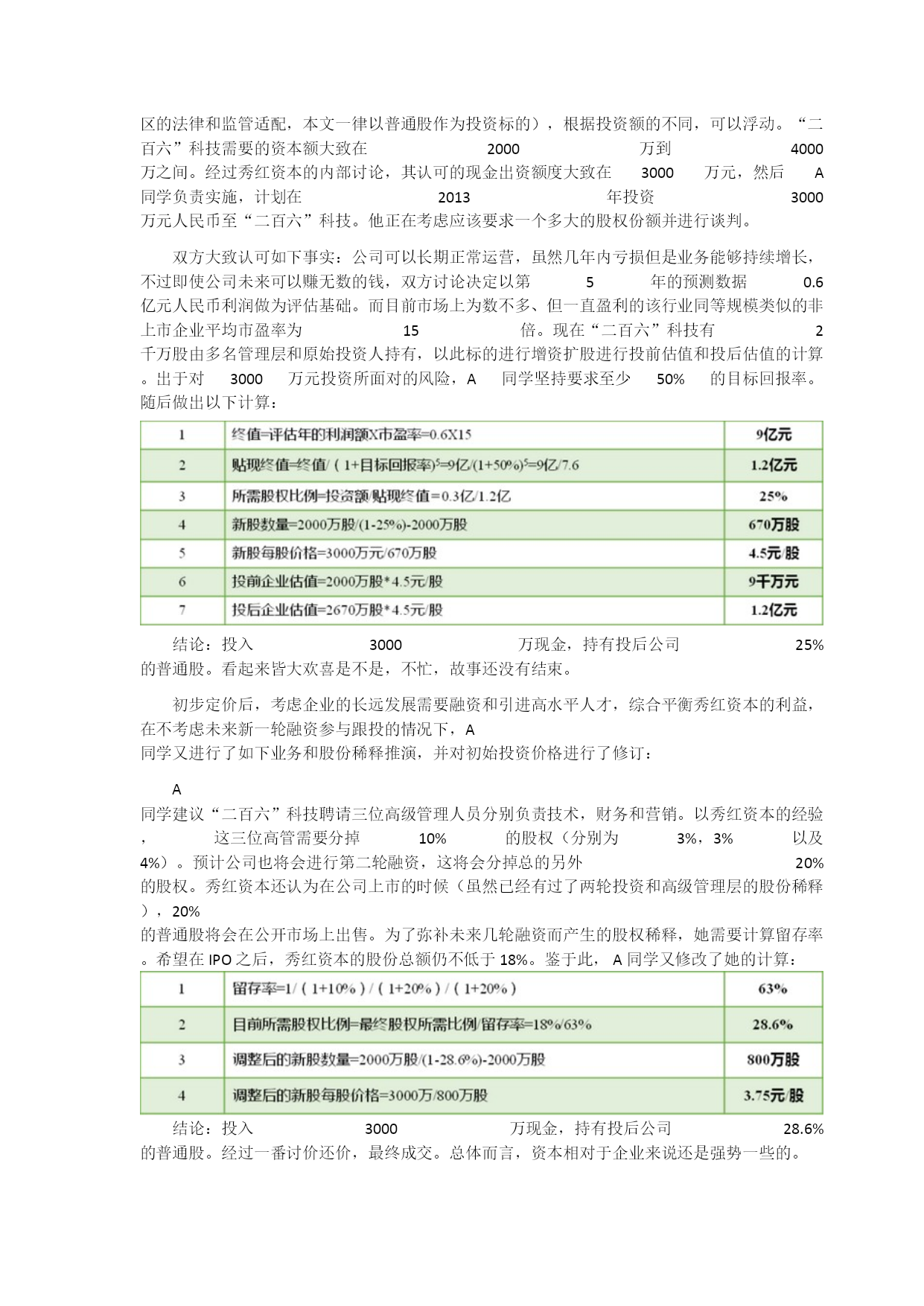 区的法律和监管适配，本文一律以普通股作为投资标的），根据投资额的不同，可以浮动。“二百六”科技需要的资本额大致在 2000 万到 4000 万之间。经过秀红资本的内部讨论，其认可的现金出资额度大致在 3000 万元，然后 A 同学负责实施，计划在 2013 年投资 3000 万元人民币至“二百六”科技。他正在考虑应该要求一个多大的股权份额并进行谈判。

双方大致认可如下事实：公司可以长期正常运营，虽然几年内亏损但是业务能够持续增长，不过即使公司未来可以赚无数的钱，双方讨论决定以第 5 年的预测数据 0.6 亿元人民币利润做为评估基础。而目前市场上为数不多、但一直盈利的该行业同等规模类似的非上市企业平均市盈率为 15 倍。现在“二百六”科技有 2 千万股由多名管理层和原始投资人持有，以此标的进行增资扩股进行投前估值和投后估值的计算。出于对 3000 万元投资所面对的风险，A 同学坚持要求至少 50% 的目标回报率。随后做出以下计算：

| 1 | 终值=评估年的利润额X市盈率=0.6X15 | 9亿元 |
|---|---|---|
| 2 | 贴现终值=终值/（1+目标回报率）$^5$=9亿/(1+50%)$^5$=9亿/7.6 | 1.2亿元 |
| 3 | 所需股权比例=投资额/贴现终值=0.3亿/1.2亿 | 25% |
| 4 | 新股数量=2000万股/(1-25%)-2000万股 | 670万股 |
| 5 | 新股每股价格=3000万元/670万股 | 4.5元/股 |
| 6 | 投前企业估值=2000万股*4.5元/股 | 9千万元 |
| 7 | 投后企业估值=2670万股*4.5元/股 | 1.2亿元 |

结论：投入 3000 万现金，持有投后公司 25% 的普通股。看起来皆大欢喜是不是，不忙，故事还没有结束。

初步定价后，考虑企业的长远发展需要融资和引进高水平人才，综合平衡秀红资本的利益，在不考虑未来新一轮融资参与跟投的情况下，A 同学又进行了如下业务和股份稀释推演，并对初始投资价格进行了修订：

A 同学建议“二百六”科技聘请三位高级管理人员分别负责技术，财务和营销。以秀红资本的经验，这三位高管需要分掉 10% 的股权（分别为 3%，3% 以及 4%）。预计公司也将会进行第二轮融资，这将会分掉总的另外 20% 的股权。秀红资本还认为在公司上市的时候（虽然已经有过了两轮投资和高级管理层的股份稀释），20% 的普通股将会在公开市场上出售。为了弥补未来几轮融资而产生的股权稀释，她需要计算留存率。希望在 IPO 之后，秀红资本的股份总额仍不低于 18%。鉴于此，A 同学又修改了她的计算：

| 1 | 留存率=1/（1+10%）/（1+20%）/（1+20%） | 63% |
|---|---|---|
| 2 | 目前所需股权比例=最终股权所需比例/留存率=18%/63% | 28.6% |
| 3 | 调整后的新股数量=2000万股/(1-28.6%)-2000万股 | 800万股 |
| 4 | 调整后的新股每股价格=3000万/800万股 | 3.75元/股 |

结论：投入 3000 万现金，持有投后公司 28.6% 的普通股。经过一番讨价还价，最终成交。总体而言，资本相对于企业来说还是强势一些的。